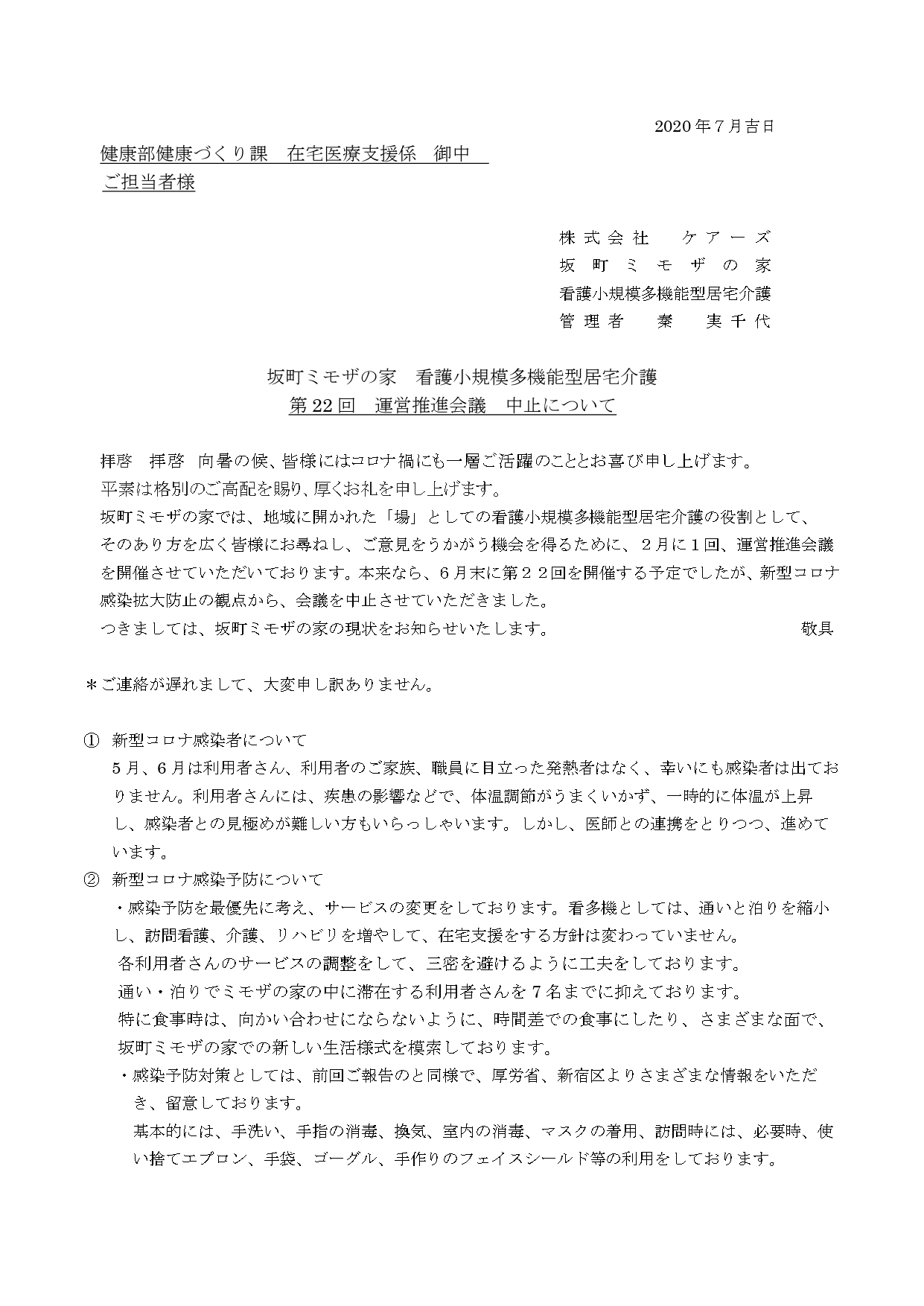 2020年7月吉日

健康部健康づくり課　在宅医療支援係　御中
ご担当者様

株式会社　ケアーズ
坂町ミモザの家
看護小規模多機能型居宅介護
管理者　秦　実千代

坂町ミモザの家　看護小規模多機能型居宅介護
第22回　運営推進会議　中止について

拝啓　拝啓　向暑の候、皆様にはコロナ禍にも一層ご活躍のこととお喜び申し上げます。
平素は格別のご高配を賜り、厚くお礼を申し上げます。
坂町ミモザの家では、地域に開かれた「場」としての看護小規模多機能型居宅介護の役割として、そのあり方を広く皆様にお尋ねし、ご意見をうかがう機会を得るために、2月に1回、運営推進会議を開催させていただいております。本来なら、6月末に第22回を開催する予定でしたが、新型コロナ感染拡大防止の観点から、会議を中止させていただきました。
つきましては、坂町ミモザの家の現状をお知らせいたします。　敬具

＊ご連絡が遅れまして、大変申し訳ありません。

① 新型コロナ感染者について
5月、6月は利用者さん、利用者のご家族、職員に目立った発熱者はなく、幸いにも感染者は出ておりません。利用者さんには、疾患の影響などで、体温調節がうまくいかず、一時的に体温が上昇し、感染者との見極めが難しい方もいらっしゃいます。しかし、医師との連携をとりつつ、進めています。
② 新型コロナ感染予防について
・感染予防を最優先に考え、サービスの変更をしております。看多機としては、通いと泊りを縮小し、訪問看護、介護、リハビリを増やして、在宅支援をする方針は変わっていません。
各利用者さんのサービスの調整をして、三密を避けるように工夫をしております。
通い・泊りでミモザの家の中に滞在する利用者さんを7名までに抑えております。
特に食事時は、向かい合わせにならないように、時間差での食事にしたり、さまざまな面で、坂町ミモザの家での新しい生活様式を模索しております。
・感染予防対策としては、前回ご報告のと同様で、厚労省、新宿区よりさまざまな情報をいただき、留意しております。
基本的には、手洗い、手指の消毒、換気、室内の消毒、マスクの着用、訪問時には、必要時、使い捨てエプロン、手袋、ゴーグル、手作りのフェイスシールド等の利用をしております。